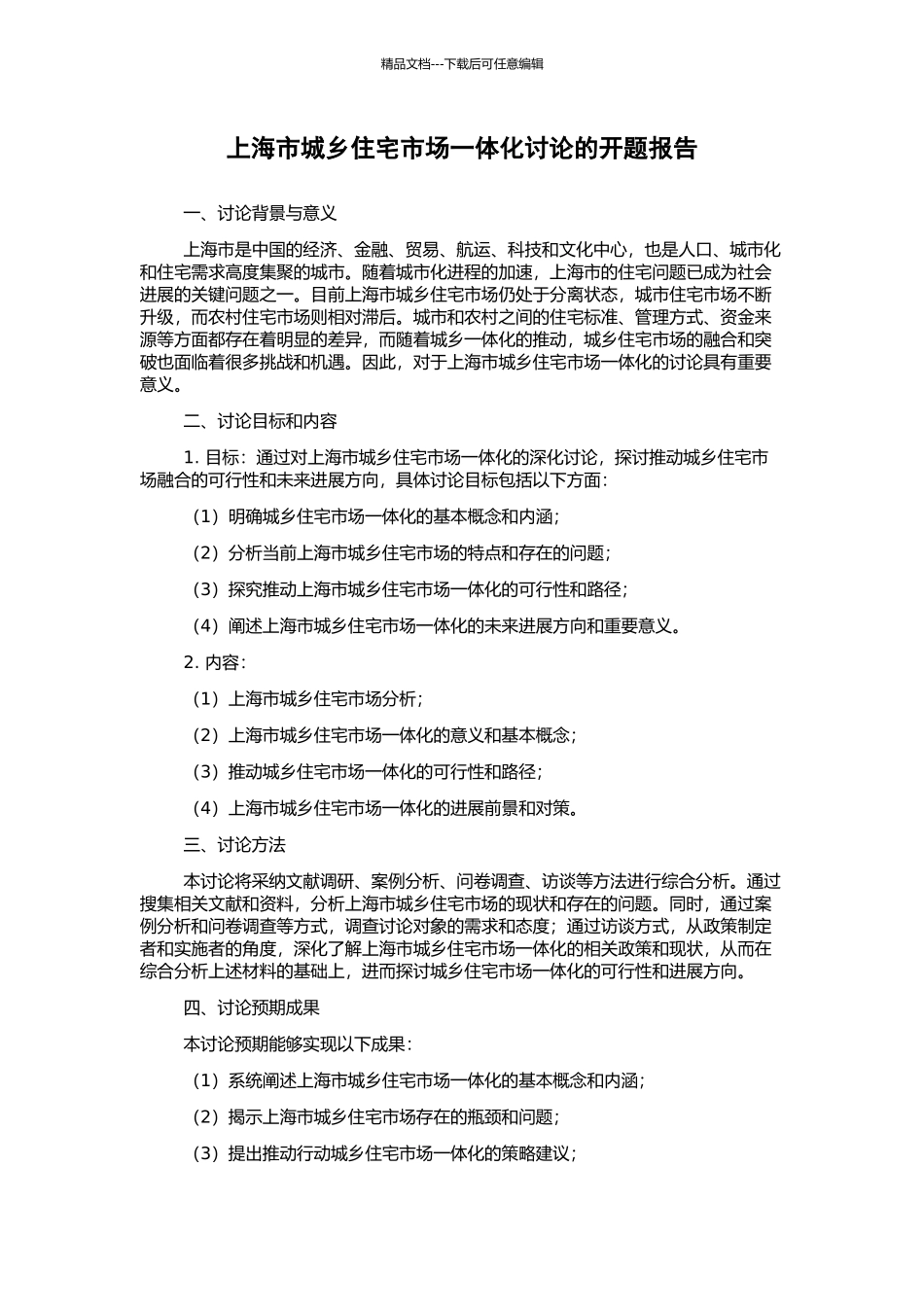 精品文档---下载后可任意编辑

上海市城乡住宅市场一体化讨论的开题报告

一、讨论背景与意义

上海市是中国的经济、金融、贸易、航运、科技和文化中心，也是人口、城市化和住宅需求高度集聚的城市。随着城市化进程的加速，上海市的住宅问题已成为社会进展的关键问题之一。目前上海市城乡住宅市场仍处于分离状态，城市住宅市场不断升级，而农村住宅市场则相对滞后。城市和农村之间的住宅标准、管理方式、资金来源等方面都存在着明显的差异，而随着城乡一体化的推动，城乡住宅市场的融合和突破也面临着很多挑战和机遇。因此，对于上海市城乡住宅市场一体化的讨论具有重要意义。

二、讨论目标和内容

1. 目标：通过对上海市城乡住宅市场一体化的深化讨论，探讨推动城乡住宅市场融合的可行性和未来进展方向，具体讨论目标包括以下方面：

（1）明确城乡住宅市场一体化的基本概念和内涵；

（2）分析当前上海市城乡住宅市场的特点和存在的问题；

（3）探究推动上海市城乡住宅市场一体化的可行性和路径；

（4）阐述上海市城乡住宅市场一体化的未来进展方向和重要意义。

2. 内容：

（1）上海市城乡住宅市场分析；

（2）上海市城乡住宅市场一体化的意义和基本概念；

（3）推动城乡住宅市场一体化的可行性和路径；

（4）上海市城乡住宅市场一体化的进展前景和对策。

三、讨论方法

本讨论将采纳文献调研、案例分析、问卷调查、访谈等方法进行综合分析。通过搜集相关文献和资料，分析上海市城乡住宅市场的现状和存在的问题。同时，通过案例分析和问卷调查等方式，调查讨论对象的需求和态度；通过访谈方式，从政策制定者和实施者的角度，深化了解上海市城乡住宅市场一体化的相关政策和现状，从而在综合分析上述材料的基础上，进而探讨城乡住宅市场一体化的可行性和进展方向。

四、讨论预期成果

本讨论预期能够实现以下成果：

（1）系统阐述上海市城乡住宅市场一体化的基本概念和内涵；

（2）揭示上海市城乡住宅市场存在的瓶颈和问题；

（3）提出推动行动城乡住宅市场一体化的策略建议；